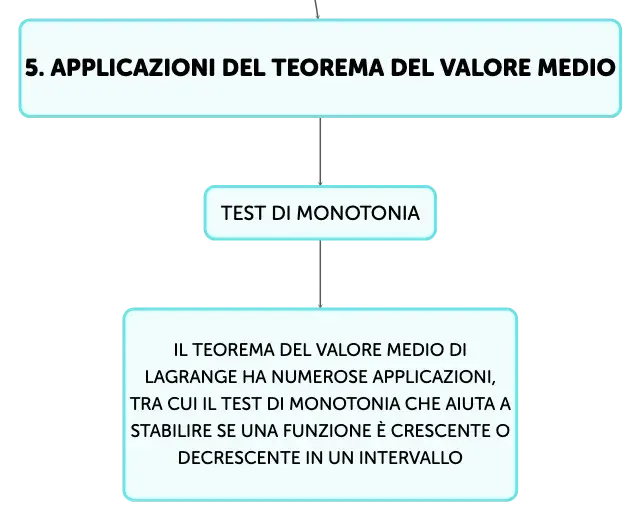 5. APPLICAZIONI DEL TEOREMA DEL VALORE MEDIO

TEST DI MONOTONIA

IL TEOREMA DEL VALORE MEDIO DI LAGRANGE HA NUMEROSE APPLICAZIONI, TRA CUI IL TEST DI MONOTONIA CHE AIUTA A STABILIRE SE UNA FUNZIONE È CRESCENTE O DECRESCENTE IN UN INTERVALLO